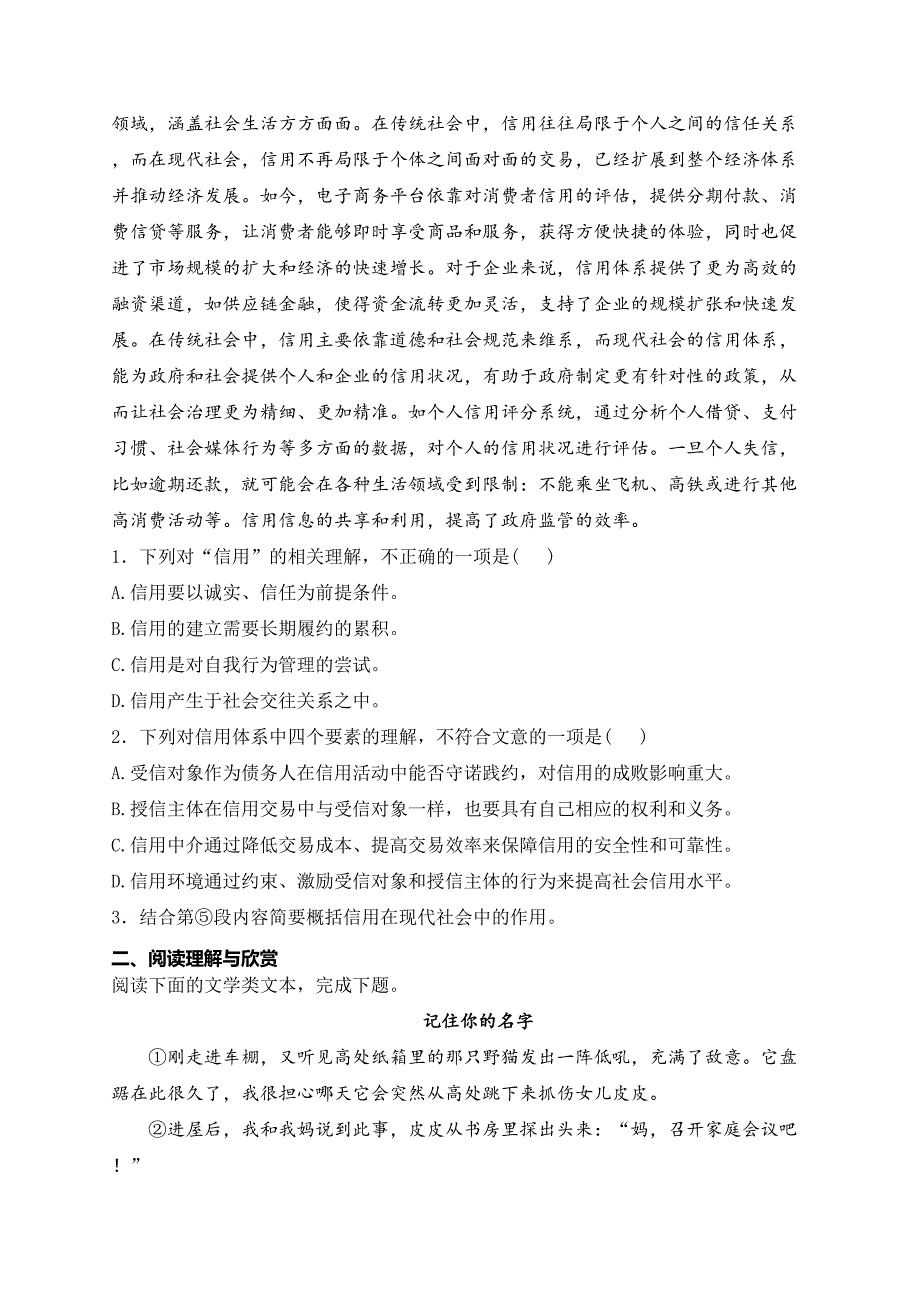 领域，涵盖社会生活方方面面。在传统社会中，信用往往局限于个人之间的信任关系，而在现代社会，信用不再局限于个体之间面对面的交易，已经扩展到整个经济体系并推动经济发展。如今，电子商务平台依靠对消费者信用的评估，提供分期付款、消费信贷等服务，让消费者能够即时享受商品和服务，获得方便快捷的体验，同时也促进了市场规模的扩大和经济的快速增长。对于企业来说，信用体系提供了更为高效的融资渠道，如供应链金融，使得资金流转更加灵活，支持了企业的规模扩张和快速发展。在传统社会中，信用主要依靠道德和社会规范来维系，而现代社会的信用体系，能为政府和社会提供个人和企业的信用状况，有助于政府制定更有针对性的政策，从而让社会治理更为精细、更加精准。如个人信用评分系统，通过分析个人借贷、支付习惯、社会媒体行为等多方面的数据，对个人的信用状况进行评估。一旦个人失信，比如逾期还款，就可能会在各种生活领域受到限制：不能乘坐飞机、高铁或进行其他高消费活动等。信用信息的共享和利用，提高了政府监管的效率。

1．下列对“信用”的相关理解，不正确的一项是(　　)

A.信用要以诚实、信任为前提条件。

B.信用的建立需要长期履约的累积。

C.信用是对自我行为管理的尝试。

D.信用产生于社会交往关系之中。

2．下列对信用体系中四个要素的理解，不符合文意的一项是(　　)

A.受信对象作为债务人在信用活动中能否守诺践约，对信用的成败影响重大。

B.授信主体在信用交易中与受信对象一样，也要具有自己相应的权利和义务。

C.信用中介通过降低交易成本、提高交易效率来保障信用的安全性和可靠性。

D.信用环境通过约束、激励受信对象和授信主体的行为来提高社会信用水平。

3．结合第⑤段内容简要概括信用在现代社会中的作用。

二、阅读理解与欣赏

阅读下面的文学类文本，完成下题。

记住你的名字

①刚走进车棚，又听见高处纸箱里的那只野猫发出一阵低吼，充满了敌意。它盘踞在此很久了，我很担心哪天它会突然从高处跳下来抓伤女儿皮皮。

②进屋后，我和我妈说到此事，皮皮从书房里探出头来：“妈，召开家庭会议吧！”